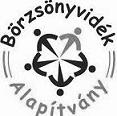 Börzsönyvidék
Alapítvány